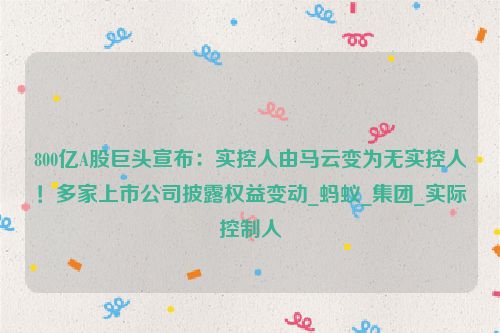 800亿A股巨头宣布：实控人由马云变为无实控人！多家上市公司披露权益变动_蚂蚁_集团_实际控制人